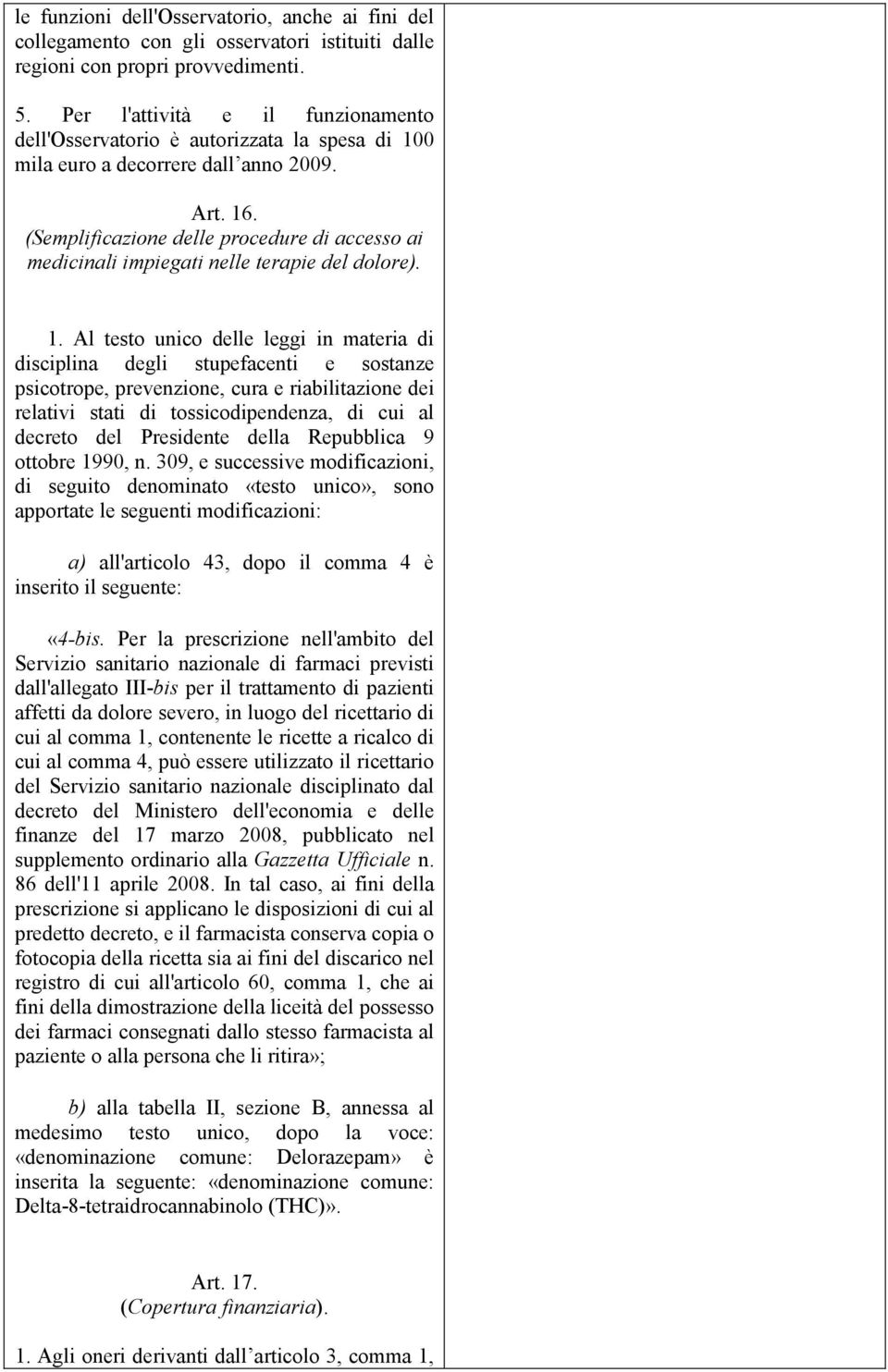 le funzioni dell'Osservatorio, anche ai fini del collegamento con gli osservatori istituiti dalle regioni con propri provvedimenti.

5. Per l'attività e il funzionamento dell'Osservatorio è autorizzata la spesa di 100 mila euro a decorrere dall anno 2009.

Art. 16.
(Semplificazione delle procedure di accesso ai medicinali impiegati nelle terapie del dolore).

1. Al testo unico delle leggi in materia di disciplina degli stupefacenti e sostanze psicotrope, prevenzione, cura e riabilitazione dei relativi stati di tossicodipendenza, di cui al decreto del Presidente della Repubblica 9 ottobre 1990, n. 309, e successive modificazioni, di seguito denominato «testo unico», sono apportate le seguenti modificazioni:

a) all'articolo 43, dopo il comma 4 è inserito il seguente:

«4-bis. Per la prescrizione nell'ambito del Servizio sanitario nazionale di farmaci previsti dall'allegato III-bis per il trattamento di pazienti affetti da dolore severo, in luogo del ricettario di cui al comma 1, contenente le ricette a ricalco di cui al comma 4, può essere utilizzato il ricettario del Servizio sanitario nazionale disciplinato dal decreto del Ministero dell'economia e delle finanze del 17 marzo 2008, pubblicato nel supplemento ordinario alla Gazzetta Ufficiale n. 86 dell'11 aprile 2008. In tal caso, ai fini della prescrizione si applicano le disposizioni di cui al predetto decreto, e il farmacista conserva copia o fotocopia della ricetta sia ai fini del discarico nel registro di cui all'articolo 60, comma 1, che ai fini della dimostrazione della liceità del possesso dei farmaci consegnati dallo stesso farmacista al paziente o alla persona che li ritira»;

b) alla tabella II, sezione B, annessa al medesimo testo unico, dopo la voce: «denominazione comune: Delorazepam» è inserita la seguente: «denominazione comune: Delta-8-tetraidrocannabinolo (THC)».

Art. 17.
(Copertura finanziaria).

1. Agli oneri derivanti dall articolo 3, comma 1,